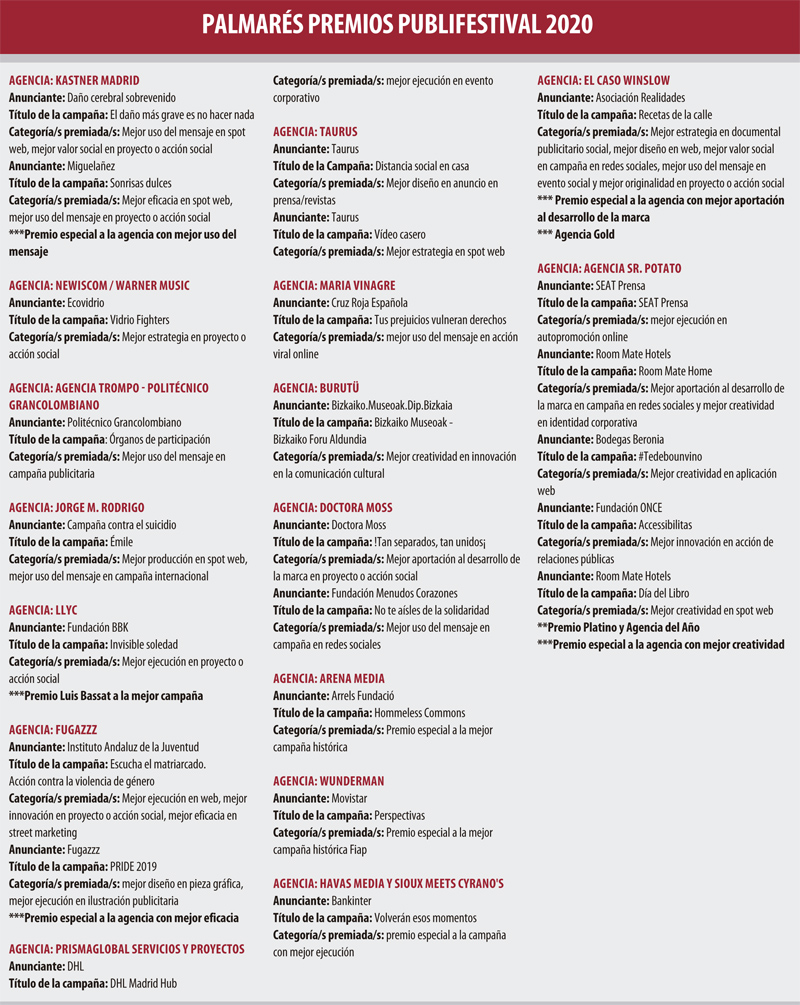 PALMARÉS PREMIOS PUBLIFESTIVAL 2020

AGENCIA: KASTNER MADRID
Anunciante: Daño cerebral sobrevenido
Título de la campaña: El daño más grave es no hacer nada
Categoría/s premiada/s: Mejor uso del mensaje en spot web, mejor valor social en proyecto o acción social
Anunciante: Miguelañez
Título de la campaña: Sonrisas dulces
Categoría/s premiada/s: Mejor eficacia en spot web, mejor uso del mensaje en proyecto o acción social
***Premio especial a la agencia con mejor uso del mensaje

AGENCIA: NEWISCOM / WARNER MUSIC
Anunciante: Ecovidrio
Título de la campaña: Vidrio Fighters
Categoría/s premiada/s: Mejor estrategia en proyecto o acción social

AGENCIA: AGENCIA TROMPO - POLITÉCNICO GRANCOLOMBIANO
Anunciante: Politécnico Grancolombiano
Título de la campaña: Órganos de participación
Categoría/s premiada/s: Mejor uso del mensaje en campaña publicitaria

AGENCIA: JORGE M. RODRIGO
Anunciante: Campaña contra el suicidio
Título de la campaña: Émile
Categoría/s premiada/s: Mejor producción en spot web, mejor uso del mensaje en campaña internacional

AGENCIA: LLYC
Anunciante: Fundación BBK
Título de la campaña: Invisible soledad
Categoría/s premiada/s: Mejor ejecución en proyecto o acción social
***Premio Luis Bassat a la mejor campaña

AGENCIA: FUGAZZZ
Anunciante: Instituto Andaluz de la Juventud
Título de la campaña: Escucha el matriarcado. Acción contra la violencia de género
Categoría/s premiada/s: Mejor ejecución en web, mejor innovación en proyecto o acción social, mejor eficacia en street marketing
Anunciante: Fugazzz
Título de la campaña: PRIDE 2019
Categoría/s premiada/s: mejor diseño en pieza gráfica, mejor ejecución en ilustración publicitaria
***Premio especial a la agencia con mejor eficacia

AGENCIA: PRISMAGLOBAL SERVICIOS Y PROYECTOS
Anunciante: DHL
Título de la campaña: DHL Madrid Hub
Categoría/s premiada/s: mejor ejecución en evento corporativo

AGENCIA: TAURUS
Anunciante: Taurus
Título de la Campaña: Distancia social en casa
Categoría/s premiada/s: Mejor diseño en anuncio en prensa/revistas
Anunciante: Taurus
Título de la campaña: Vídeo casero
Categoría/s premiada/s: Mejor estrategia en spot web

AGENCIA: MARIA VINAGRE
Anunciante: Cruz Roja Española
Título de la campaña: Tus prejuicios vulneran derechos
Categoría/s premiada/s: mejor uso del mensaje en acción viral online

AGENCIA: BURUTÜ
Anunciante: Bizkaiko.Museoak.Dip.Bizkaia
Título de la campaña: Bizkaiko Museoak - Bizkaiko Foru Aldundia
Categoría/s premiada/s: Mejor creatividad en innovación en la comunicación cultural

AGENCIA: DOCTORA MOSS
Anunciante: Doctora Moss
Título de la campaña: !Tan separados, tan unidos¡
Categoría/s premiada/s: Mejor aportación al desarrollo de la marca en proyecto o acción social
Anunciante: Fundación Menudos Corazones
Título de la campaña: No te aísles de la solidaridad
Categoría/s premiada/s: Mejor uso del mensaje en campaña en redes sociales

AGENCIA: ARENA MEDIA
Anunciante: Arrels Fundació
Título de la campaña: Hommeless Commons
Categoría/s premiada/s: Premio especial a la mejor campaña histórica

AGENCIA: WUNDERMAN
Anunciante: Movistar
Título de la campaña: Perspectivas
Categoría/s premiada/s: Premio especial a la mejor campaña histórica Fiap

AGENCIA: HAVAS MEDIA Y SIOUX MEETS CYRANO'S
Anunciante: Bankinter
Título de la campaña: Volverán esos momentos
Categoría/s premiada/s: premio especial a la campaña con mejor ejecución

AGENCIA: EL CASO WINSLOW
Anunciante: Asociación Realidades
Título de la campaña: Recetas de la calle
Categoría/s premiada/s: Mejor estrategia en documental publicitario social, mejor diseño en web, mejor valor social en campaña en redes sociales, mejor uso del mensaje en evento social y mejor originalidad en proyecto o acción social
*** Premio especial a la agencia con mejor aportación al desarrollo de la marca
*** Agencia Gold

AGENCIA: AGENCIA SR. POTATO
Anunciante: SEAT Prensa
Título de la campaña: SEAT Prensa
Categoría/s premiada/s: mejor ejecución en autopromoción online
Anunciante: Room Mate Hotels
Título de la campaña: Room Mate Home
Categoría/s premiada/s: Mejor aportación al desarrollo de la marca en campaña en redes sociales y mejor creatividad en identidad corporativa
Anunciante: Bodegas Beronia
Título de la campaña: #Tedebounvino
Categoría/s premiada/s: Mejor creatividad en aplicación web
Anunciante: Fundación ONCE
Título de la campaña: Accessibilitas
Categoría/s premiada/s: Mejor innovación en acción de relaciones públicas
Anunciante: Room Mate Hotels
Título de la campaña: Día del Libro
Categoría/s premiada/s: Mejor creatividad en spot web
**Premio Platino y Agencia del Año
***Premio especial a la agencia con mejor creatividad